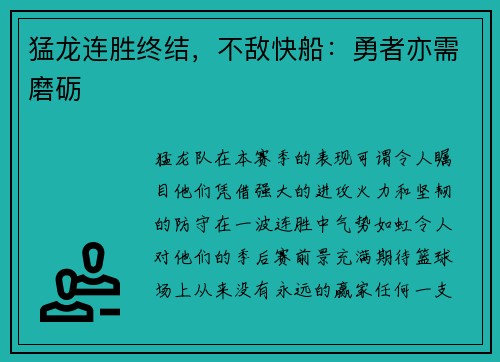 猛龙连胜终结，不敌快船：勇者亦需磨砺

猛龙队在本赛季的表现可谓令人瞩目他们凭借强大的进攻火力和坚韧的防守在一波连胜中气势如虹令人对他们的季后赛前景充满期待篮球场上从来没有永远的赢家任何一支